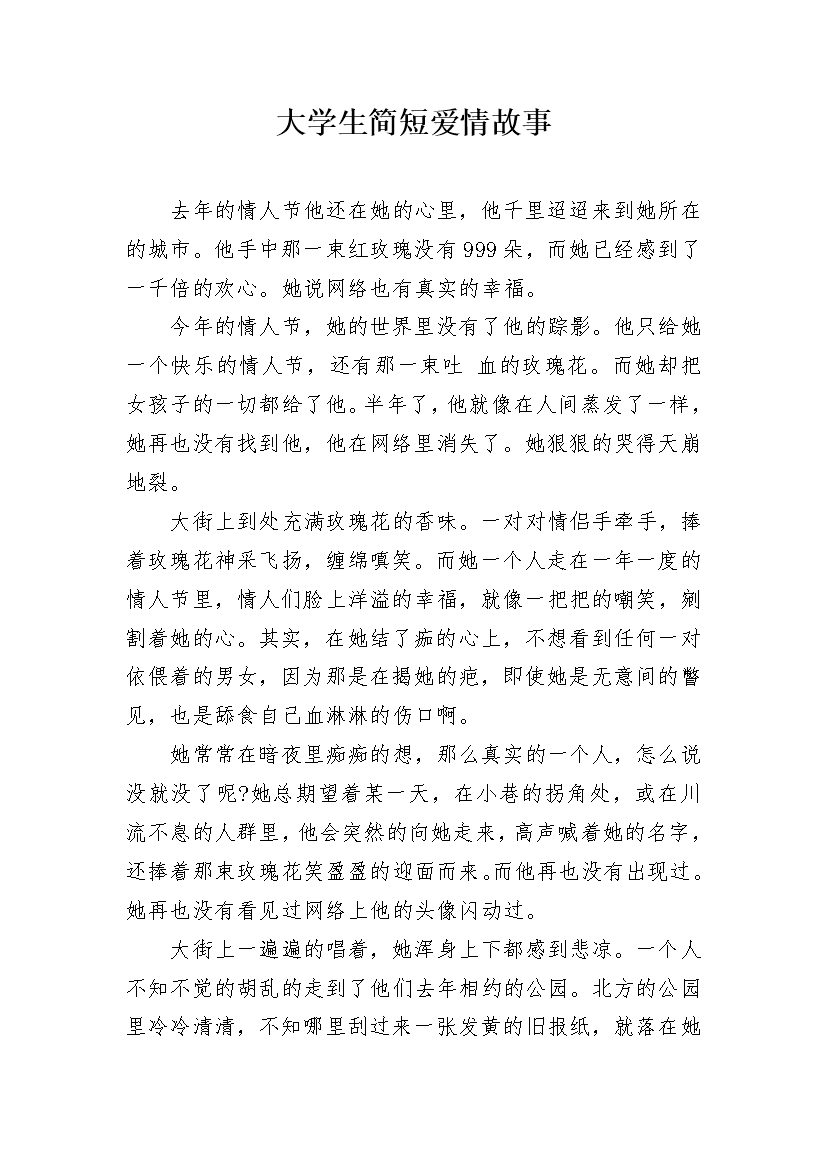 大学生简短爱情故事

去年的情人节他还在她的心里，他千里迢迢来到她所在的城市。他手中那一束红玫瑰没有999朵，而她已经感到了一千倍的欢心。她说网络也有真实的幸福。

今年的情人节，她的世界里没有了他的踪影。他只给她一个快乐的情人节，还有那一束吐 血的玫瑰花。而她却把女孩子的一切都给了他。半年了，他就像在人间蒸发了一样，她再也没有找到他，他在网络里消失了。她狠狠的哭得天崩地裂。

大街上到处充满玫瑰花的香味。一对对情侣手牵手，捧着玫瑰花神采飞扬，缠绵嗔笑。而她一个人走在一年一度的情人节里，情人们脸上洋溢的幸福，就像一把把的嘲笑，剜割着她的心。其实，在她结了痂的心上，不想看到任何一对依偎着的男女，因为那是在揭她的疤，即使她是无意间的瞥见，也是舔食自己血淋淋的伤口啊。

她常常在暗夜里痴痴的想，那么真实的一个人，怎么说没就没了呢?她总期望着某一天，在小巷的拐角处，或在川流不息的人群里，他会突然的向她走来，高声喊着她的名字，还捧着那束玫瑰花笑盈盈的迎面而来。而他再也没有出现过。她再也没有看见过网络上他的头像闪动过。

大街上一遍遍的唱着，她浑身上下都感到悲凉。一个人不知不觉的胡乱的走到了他们去年相约的公园。北方的公园里冷冷清清，不知哪里刮过来一张发黄的旧报纸，就落在她